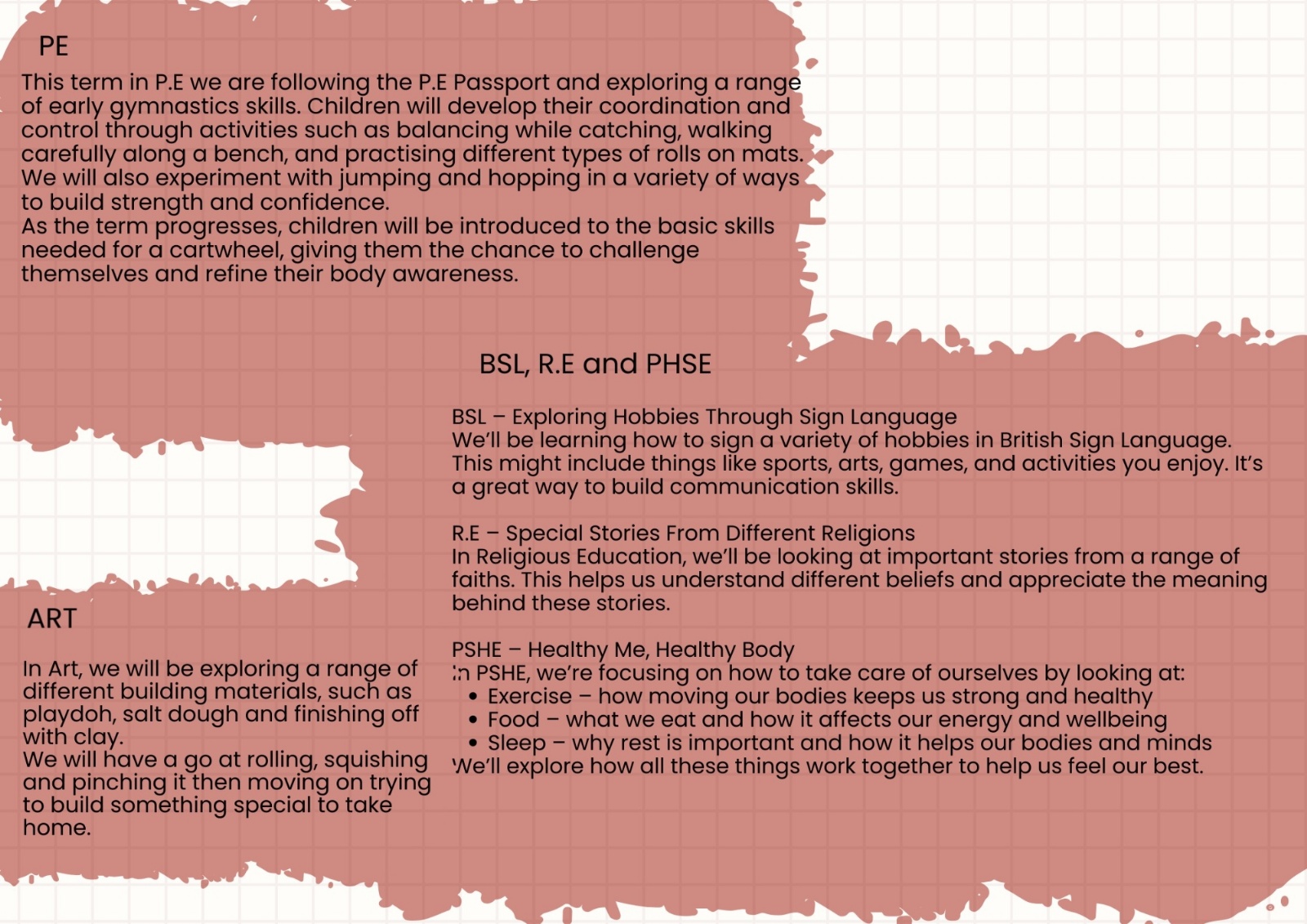 PE

This term in P.E we are following the P.E Passport and exploring a range of early gymnastics skills. Children will develop their coordination and control through activities such as balancing while catching, walking carefully along a bench, and practising different types of rolls on mats. We will also experiment with jumping and hopping in a variety of ways to build strength and confidence.
As the term progresses, children will be introduced to the basic skills needed for a cartwheel, giving them the chance to challenge themselves and refine their body awareness.

BSL, R.E and PHSE

BSL – Exploring Hobbies Through Sign Language
We'll be learning how to sign a variety of hobbies in British Sign Language. This might include things like sports, arts, games, and activities you enjoy. It's a great way to build communication skills.

R.E – Special Stories From Different Religions
In Religious Education, we'll be looking at important stories from a range of faiths. This helps us understand different beliefs and appreciate the meaning behind these stories.

PSHE – Healthy Me, Healthy Body
In PSHE, we're focusing on how to take care of ourselves by looking at:
• Exercise – how moving our bodies keeps us strong and healthy
• Food – what we eat and how it affects our energy and wellbeing
• Sleep – why rest is important and how it helps our bodies and minds
We'll explore how all these things work together to help us feel our best.

ART

In Art, we will be exploring a range of different building materials, such as playdoh, salt dough and finishing off with clay.
We will have a go at rolling, squishing and pinching it then moving on trying to build something special to take home.